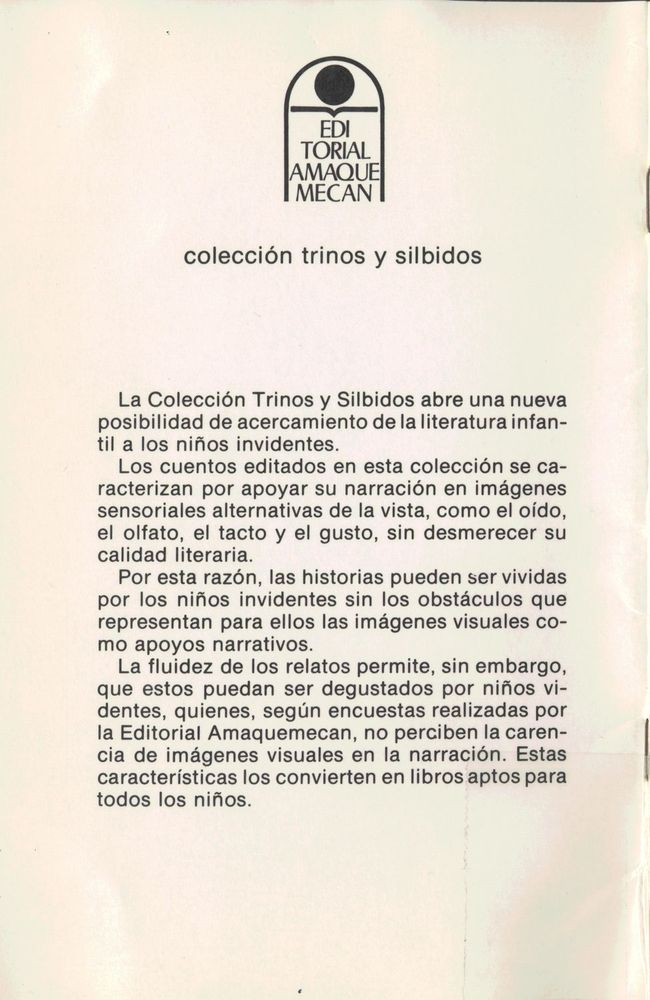 EDI
TORIAL
AMAQUE
MECAN

colección trinos y silbidos

La Colección Trinos y Silbidos abre una nueva posibilidad de acercamiento de la literatura infantil a los niños invidentes.

Los cuentos editados en esta colección se caracterizan por apoyar su narración en imágenes sensoriales alternativas de la vista, como el oído, el olfato, el tacto y el gusto, sin desmerecer su calidad literaria.

Por esta razón, las historias pueden ser vividas por los niños invidentes sin los obstáculos que representan para ellos las imágenes visuales como apoyos narrativos.

La fluidez de los relatos permite, sin embargo, que estos puedan ser degustados por niños videntes, quienes, según encuestas realizadas por la Editorial Amaquemecan, no perciben la carencia de imágenes visuales en la narración. Estas características los convierten en libros aptos para todos los niños.